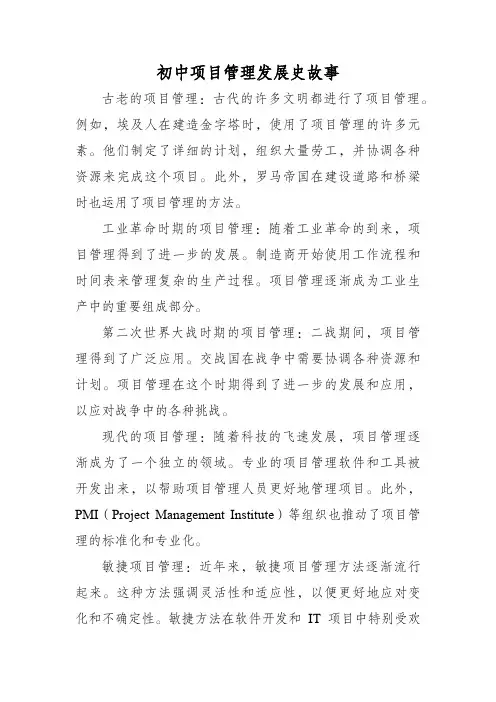 初中项目管理发展史故事

古老的项目管理：古代的许多文明都进行了项目管理。例如，埃及人在建造金字塔时，使用了项目管理的许多元素。他们制定了详细的计划，组织大量劳工，并协调各种资源来完成这个项目。此外，罗马帝国在建设道路和桥梁时也运用了项目管理的方法。

工业革命时期的项目管理：随着工业革命的到来，项目管理得到了进一步的发展。制造商开始使用工作流程和时间表来管理复杂的生产过程。项目管理逐渐成为工业生产中的重要组成部分。

第二次世界大战时期的项目管理：二战期间，项目管理得到了广泛应用。交战国在战争中需要协调各种资源和计划。项目管理在这个时期得到了进一步的发展和应用，以应对战争中的各种挑战。

现代的项目管理：随着科技的飞速发展，项目管理逐渐成为了一个独立的领域。专业的项目管理软件和工具被开发出来，以帮助项目管理人员更好地管理项目。此外，PMI（Project Management Institute）等组织也推动了项目管理的标准化和专业化。

敏捷项目管理：近年来，敏捷项目管理方法逐渐流行起来。这种方法强调灵活性和适应性，以便更好地应对变化和不确定性。敏捷方法在软件开发和 IT 项目中特别受欢